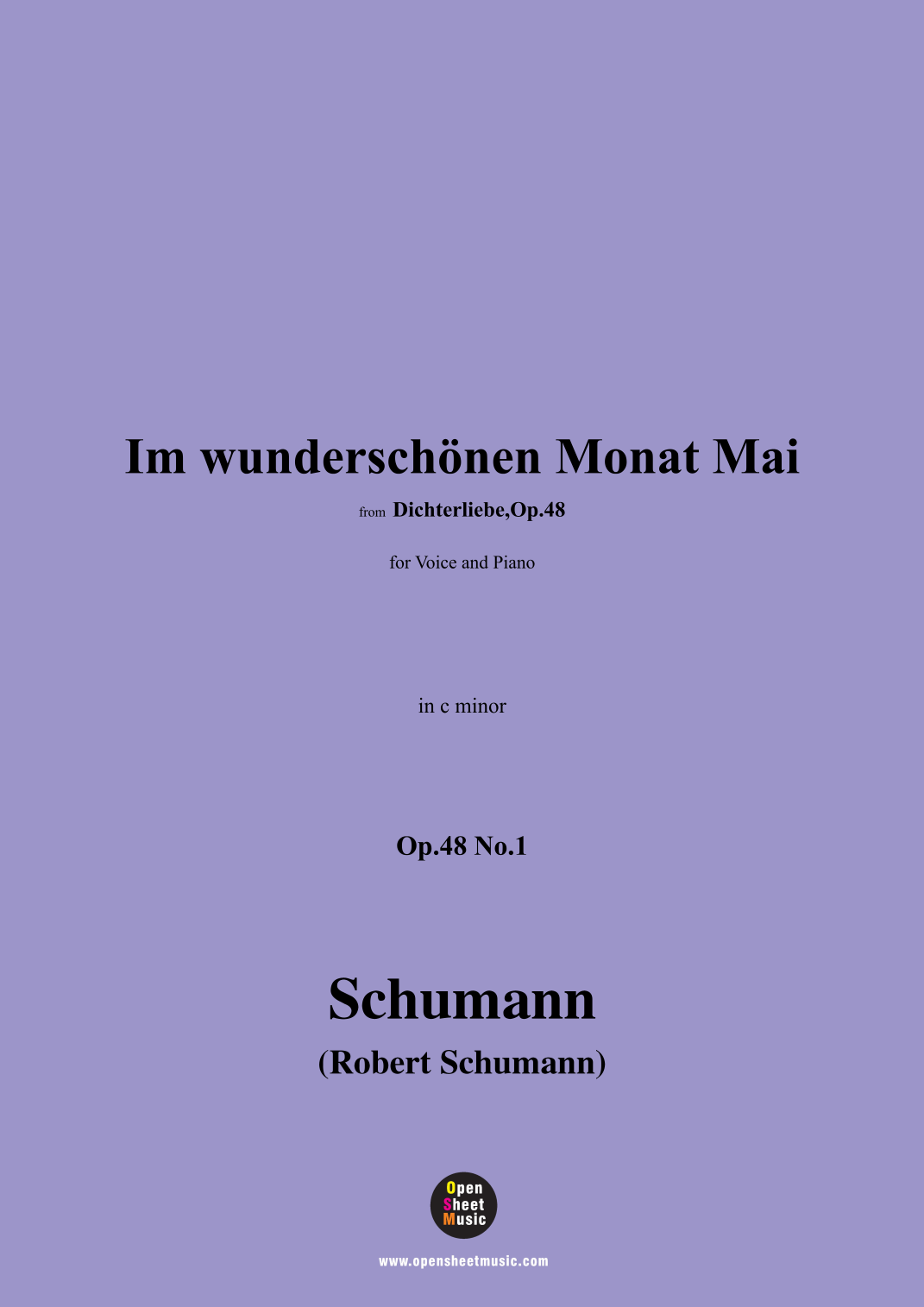 Im wunderschönen Monat Mai

from Dichterliebe,Op.48

for Voice and Piano

in c minor

Op.48 No.1

Schumann

(Robert Schumann)

Open
Sheet
Music

www.opensheetmusic.com